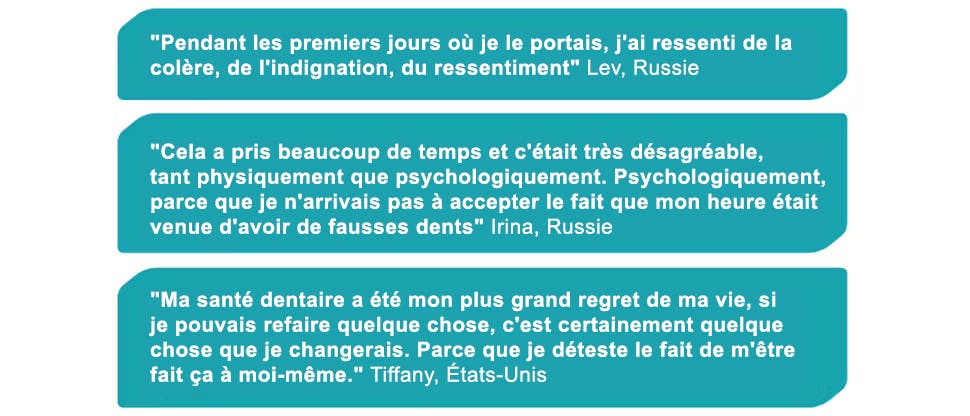 "Pendant les premiers jours où je le portais, j'ai ressenti de la colère, de l'indignation, du ressentiment" Lev, Russie

"Cela a pris beaucoup de temps et c'était très désagréable, tant physiquement que psychologiquement. Psychologiquement, parce que je n'arrivais pas à accepter le fait que mon heure était venue d'avoir de fausses dents" Irina, Russie

"Ma santé dentaire a été mon plus grand regret de ma vie, si je pouvais refaire quelque chose, c'est certainement quelque chose que je changerais. Parce que je déteste le fait de m'être fait ça à moi-même." Tiffany, États-Unis